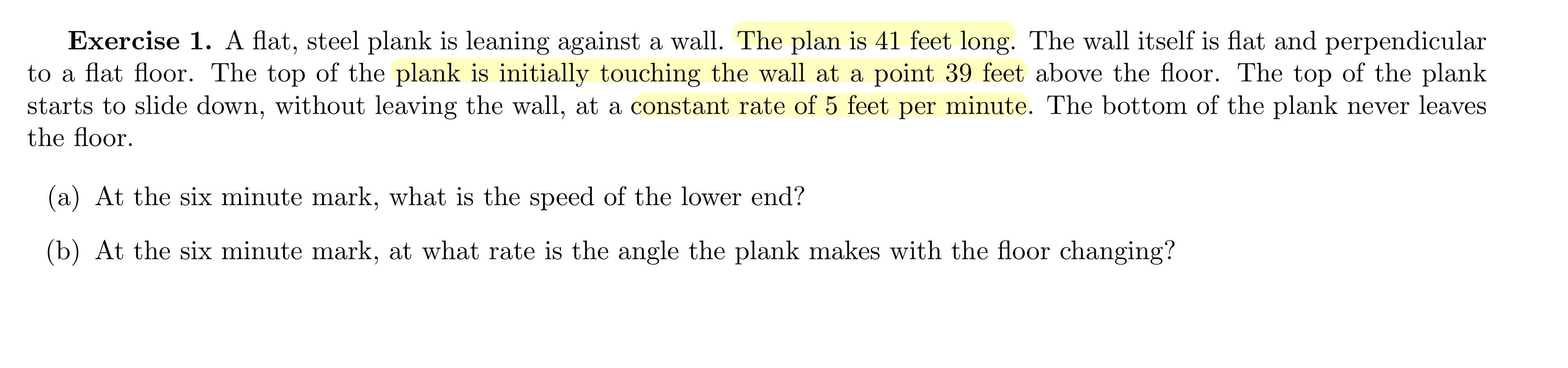 **Exercise 1.** A flat, steel plank is leaning against a wall. The plan is 41 feet long. The wall itself is flat and perpendicular to a flat floor. The top of the plank is initially touching the wall at a point 39 feet above the floor. The top of the plank starts to slide down, without leaving the wall, at a constant rate of 5 feet per minute. The bottom of the plank never leaves the floor.

(a) At the six minute mark, what is the speed of the lower end?

(b) At the six minute mark, at what rate is the angle the plank makes with the floor changing?